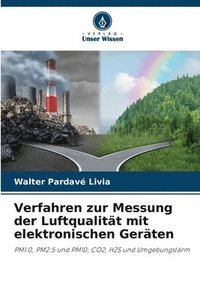 VERLAG
Unser Wissen

Walter Pardavé Livia

Verfahren zur Messung der Luftqualität mit elektronischen Geräten

PM1.0, PM2.5 und PM10; CO2, H2S und Umgebungslärm